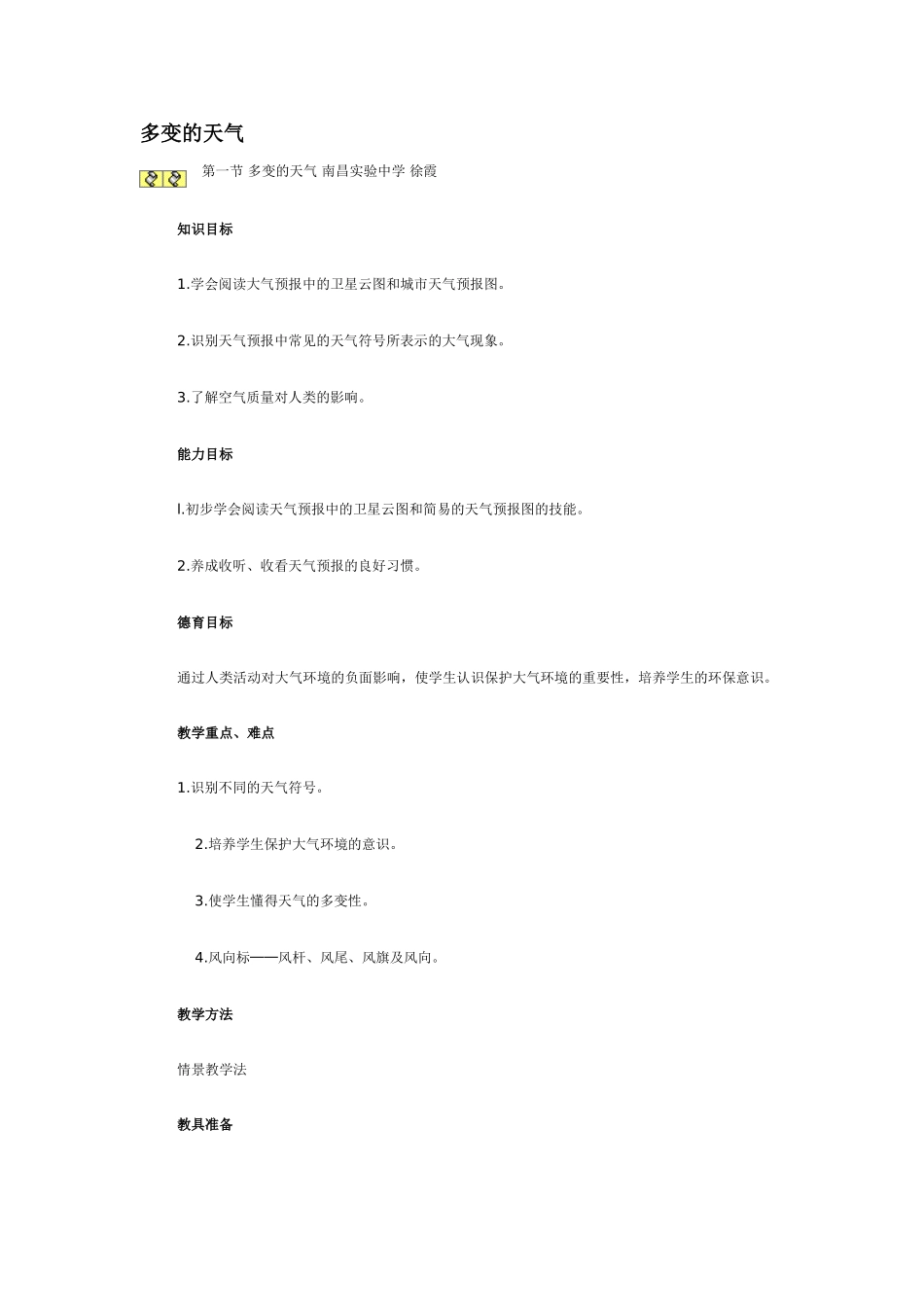 多变的天气

第一节 多变的天气 南昌实验中学 徐霞

知识目标

1.学会阅读大气预报中的卫星云图和城市天气预报图。

2.识别天气预报中常见的天气符号所表示的大气现象。

3.了解空气质量对人类的影响。

能力目标

l.初步学会阅读天气预报中的卫星云图和简易的天气预报图的技能。

2.养成收听、收看天气预报的良好习惯。

德育目标

通过人类活动对大气环境的负面影响，使学生认识保护大气环境的重要性，培养学生的环保意识。

教学重点、难点

1.识别不同的天气符号。

2.培养学生保护大气环境的意识。

3.使学生懂得天气的多变性。

4.风向标——风杆、风尾、风旗及风向。

教学方法

情景教学法

教具准备